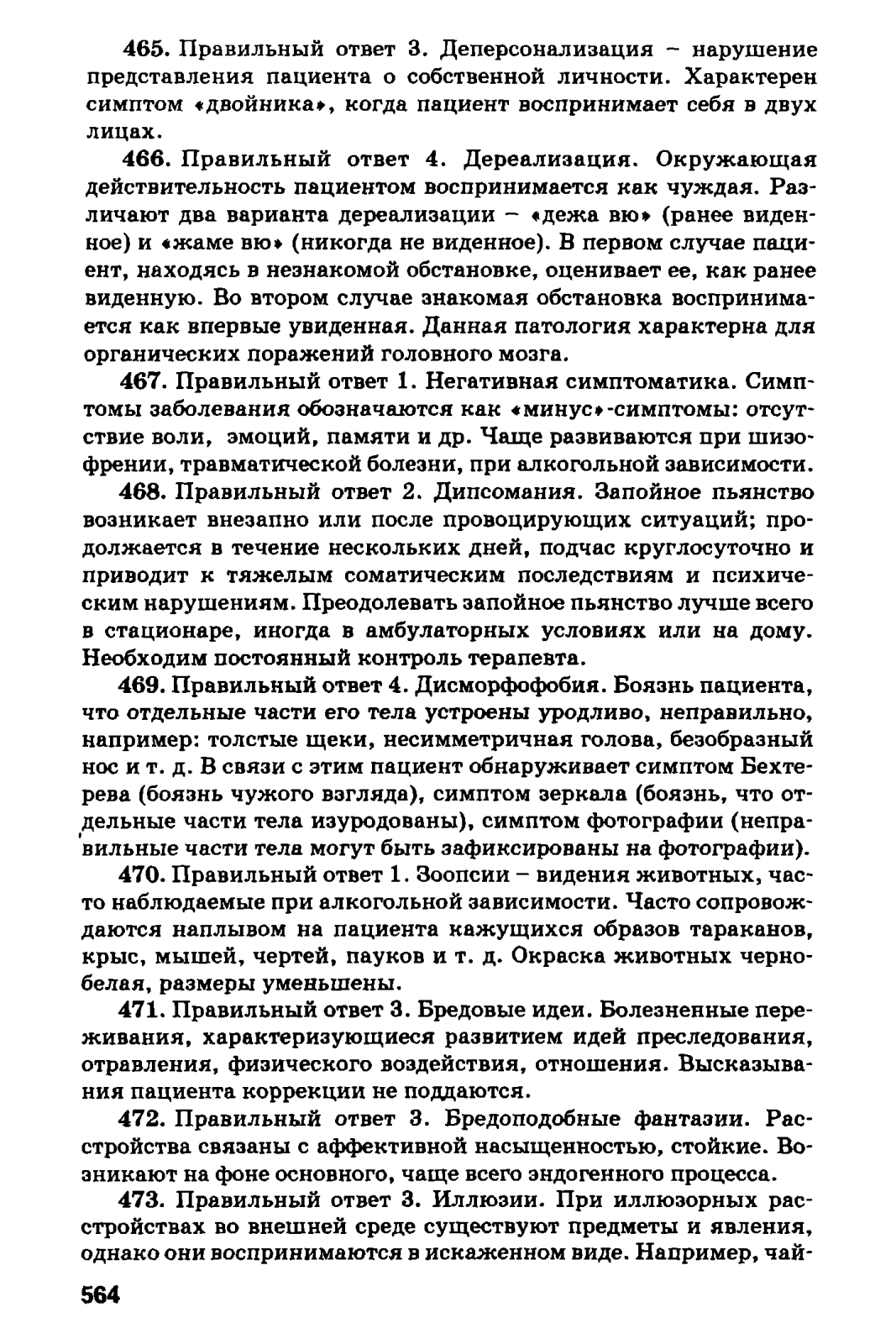 465. Правильный ответ 3. Деперсонализация – нарушение представления пациента о собственной личности. Характерен симптом «двойника», когда пациент воспринимает себя в двух лицах.

466. Правильный ответ 4. Дереализация. Окружающая действительность пациентом воспринимается как чуждая. Различают два варианта дереализации – «дежа вю» (ранее виденное) и «жаме вю» (никогда не виденное). В первом случае пациент, находясь в незнакомой обстановке, оценивает ее, как ранее виденную. Во втором случае знакомая обстановка воспринимается как впервые увиденная. Данная патология характерна для органических поражений головного мозга.

467. Правильный ответ 1. Негативная симптоматика. Симптомы заболевания обозначаются как «минус»-симптомы: отсутствие воли, эмоций, памяти и др. Чаще развиваются при шизофрении, травматической болезни, при алкогольной зависимости.

468. Правильный ответ 2. Дипсомания. Запойное пьянство возникает внезапно или после провоцирующих ситуаций; продолжается в течение нескольких дней, подчас круглосуточно и приводит к тяжелым соматическим последствиям и психическим нарушениям. Преодолевать запойное пьянство лучше всего в стационаре, иногда в амбулаторных условиях или на дому. Необходим постоянный контроль терапевта.

469. Правильный ответ 4. Дисморфофобия. Боязнь пациента, что отдельные части его тела устроены уродливо, неправильно, например: толстые щеки, несимметричная голова, безобразный нос и т. д. В связи с этим пациент обнаруживает симптом Бехтерева (боязнь чужого взгляда), симптом зеркала (боязнь, что отдельные части тела изуродованы), симптом фотографии (неправильные части тела могут быть зафиксированы на фотографии).

470. Правильный ответ 1. Зоопсии – видения животных, часто наблюдаемые при алкогольной зависимости. Часто сопровождаются наплывом на пациента кажущихся образов тараканов, крыс, мышей, чертей, пауков и т. д. Окраска животных черно-белая, размеры уменьшены.

471. Правильный ответ 3. Бредовые идеи. Болезненные переживания, характеризующиеся развитием идей преследования, отравления, физического воздействия, отношения. Высказывания пациента коррекции не поддаются.

472. Правильный ответ 3. Бредоподобные фантазии. Расстройства связаны с аффективной насыщенностью, стойкие. Возникают на фоне основного, чаще всего эндогенного процесса.

473. Правильный ответ 3. Иллюзии. При иллюзорных расстройствах во внешней среде существуют предметы и явления, однако они воспринимаются в искаженном виде. Например, чай-

564